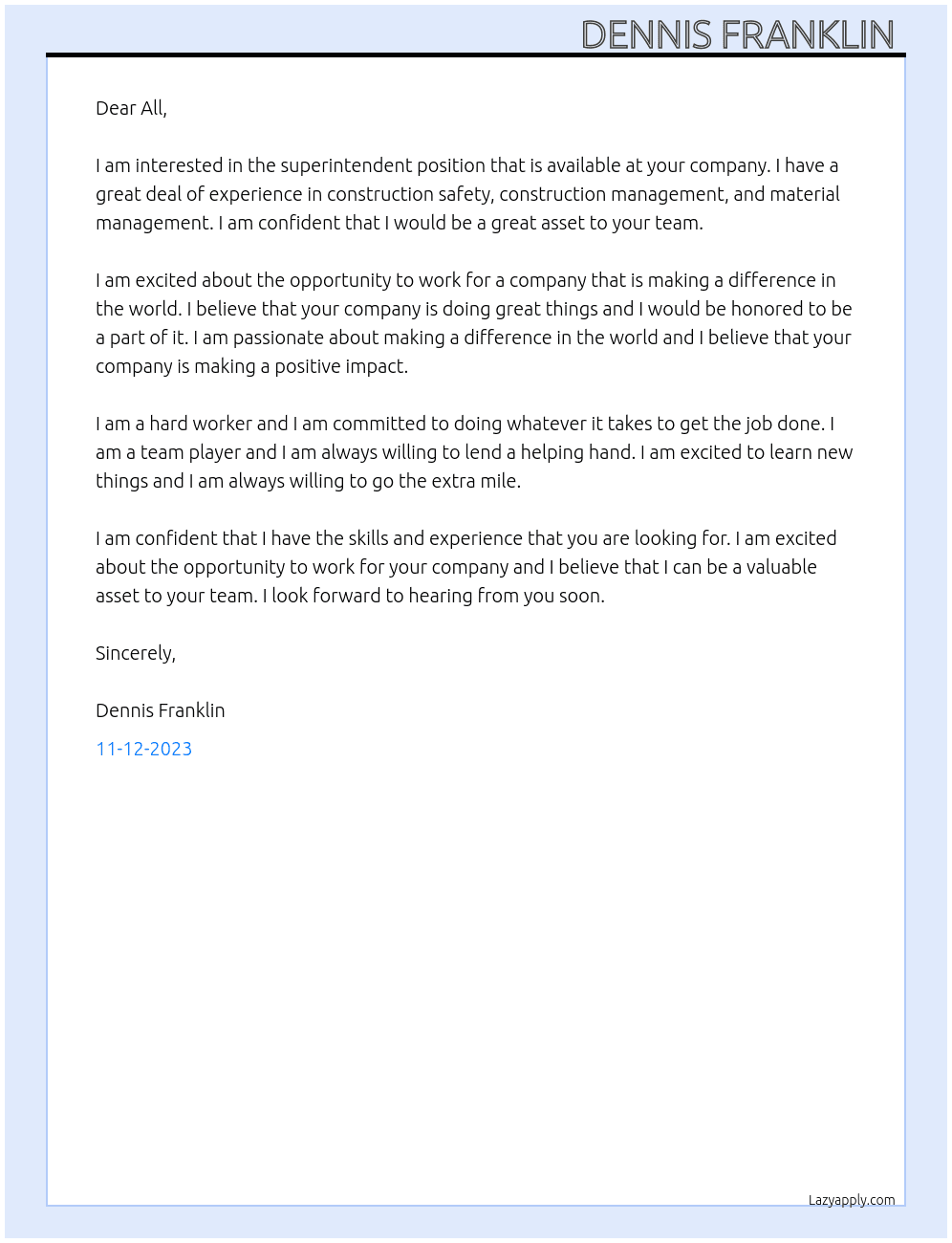 DENNIS FRANKLIN

Dear All,

I am interested in the superintendent position that is available at your company. I have a great deal of experience in construction safety, construction management, and material management. I am confident that I would be a great asset to your team.

I am excited about the opportunity to work for a company that is making a difference in the world. I believe that your company is doing great things and I would be honored to be a part of it. I am passionate about making a difference in the world and I believe that your company is making a positive impact.

I am a hard worker and I am committed to doing whatever it takes to get the job done. I am a team player and I am always willing to lend a helping hand. I am excited to learn new things and I am always willing to go the extra mile.

I am confident that I have the skills and experience that you are looking for. I am excited about the opportunity to work for your company and I believe that I can be a valuable asset to your team. I look forward to hearing from you soon.

Sincerely,

Dennis Franklin

11-12-2023

Lazyapply.com